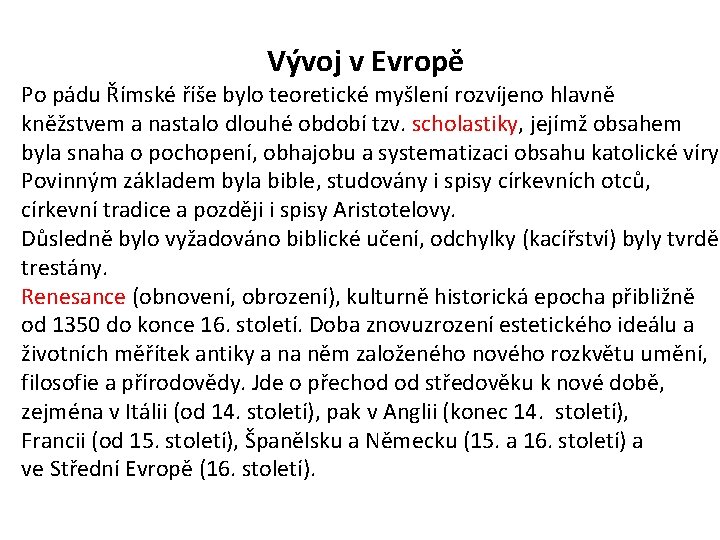 Vývoj v Evropě

Po pádu Římské říše bylo teoretické myšlení rozvíjeno hlavně kněžstvem a nastalo dlouhé období tzv. scholastiky, jejímž obsahem byla snaha o pochopení, obhajobu a systematizaci obsahu katolické víry Povinným základem byla bible, studovány i spisy církevních otců, církevní tradice a později i spisy Aristotelovy.
Důsledně bylo vyžadováno biblické učení, odchylky (kacířství) byly tvrdě trestány.
Renesance (obnovení, obrození), kulturně historická epocha přibližně od 1350 do konce 16. století. Doba znovuzrození estetického ideálu a životních měřítek antiky a na něm založeného nového rozkvětu umění, filosofie a přírodovědy. Jde o přechod od středověku k nové době, zejména v Itálii (od 14. století), pak v Anglii (konec 14. století), Francii (od 15. století), Španělsku a Německu (15. a 16. století) a ve Střední Evropě (16. století).